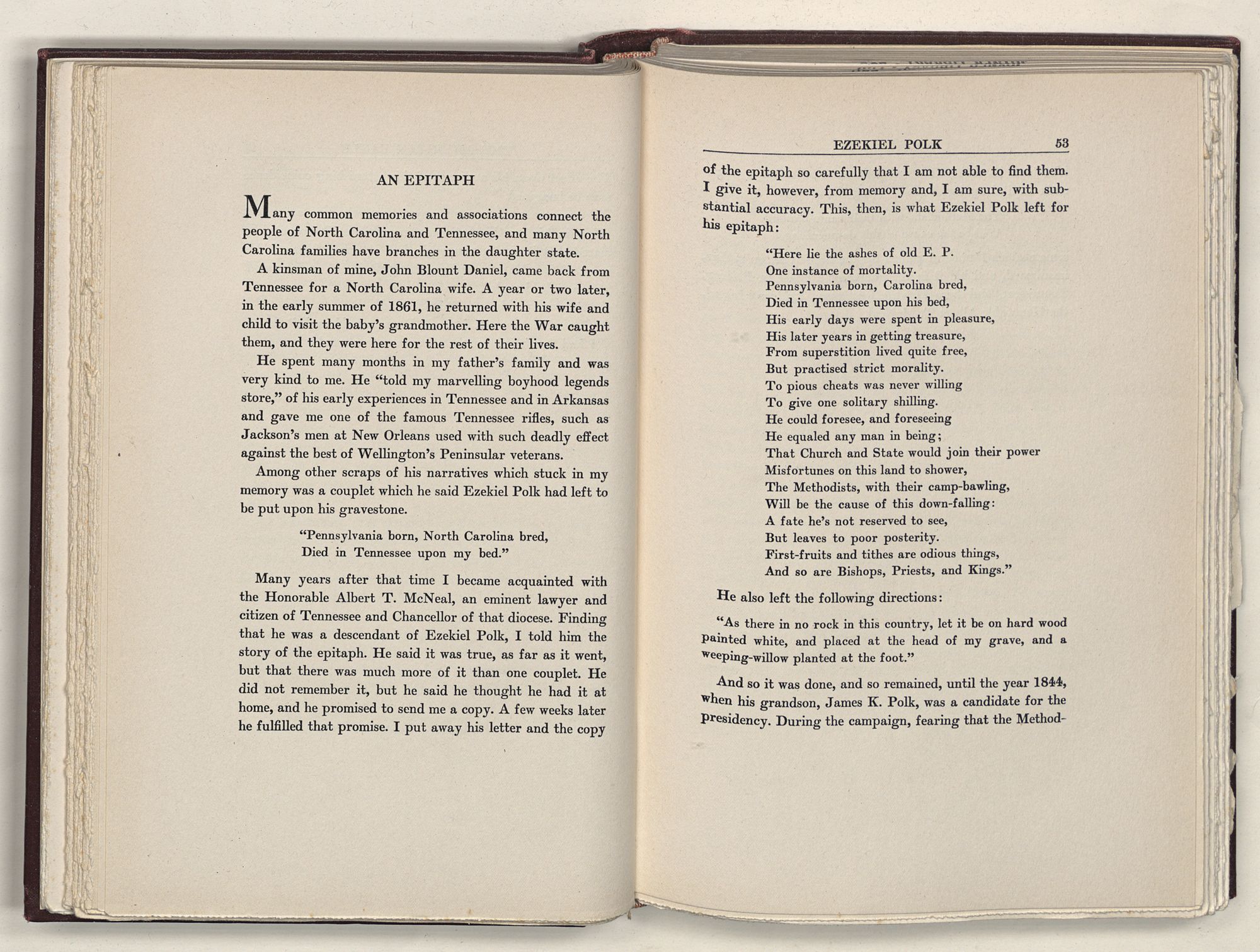 AN EPITAPH

Many common memories and associations connect the people of North Carolina and Tennessee, and many North Carolina families have branches in the daughter state.

A kinsman of mine, John Blount Daniel, came back from Tennessee for a North Carolina wife. A year or two later, in the early summer of 1861, he returned with his wife and child to visit the baby's grandmother. Here the War caught them, and they were here for the rest of their lives.

He spent many months in my father's family and was very kind to me. He "told my marvelling boyhood legends store," of his early experiences in Tennessee and in Arkansas and gave me one of the famous Tennessee rifles, such as Jackson's men at New Orleans used with such deadly effect against the best of Wellington's Peninsular veterans.

Among other scraps of his narratives which stuck in my memory was a couplet which he said Ezekiel Polk had left to be put upon his gravestone.

"Pennsylvania born, North Carolina bred,
Died in Tennessee upon my bed."

Many years after that time I became acquainted with the Honorable Albert T. McNeal, an eminent lawyer and citizen of Tennessee and Chancellor of that diocese. Finding that he was a descendant of Ezekiel Polk, I told him the story of the epitaph. He said it was true, as far as it went, but that there was much more of it than one couplet. He did not remember it, but he said he thought he had it at home, and he promised to send me a copy. A few weeks later he fulfilled that promise. I put away his letter and the copy

EZEKIEL POLK 53

of the epitaph so carefully that I am not able to find them. I give it, however, from memory and, I am sure, with substantial accuracy. This, then, is what Ezekiel Polk left for his epitaph:

"Here lie the ashes of old E. P.
One instance of mortality.
Pennsylvania born, Carolina bred,
Died in Tennessee upon his bed,
His early days were spent in pleasure,
His later years in getting treasure,
From superstition lived quite free,
But practised strict morality.
To pious cheats was never willing
To give one solitary shilling.
He could foresee, and foreseeing
He equaled any man in being;
That Church and State would join their power
Misfortunes on this land to shower,
The Methodists, with their camp-bawling,
Will be the cause of this down-falling:
A fate he's not reserved to see,
But leaves to poor posterity.
First-fruits and tithes are odious things,
And so are Bishops, Priests, and Kings."

He also left the following directions:

"As there in no rock in this country, let it be on hard wood painted white, and placed at the head of my grave, and a weeping-willow planted at the foot."

And so it was done, and so remained, until the year 1844, when his grandson, James K. Polk, was a candidate for the presidency. During the campaign, fearing that the Method-